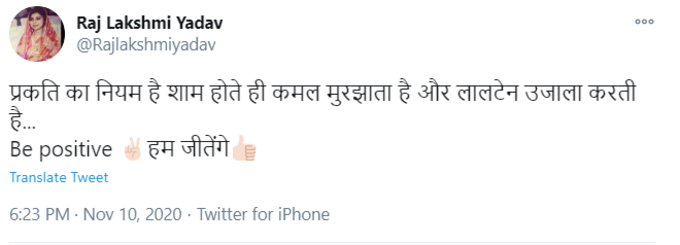 Raj Lakshmi Yadav
@Rajlakshmiyadav

प्रकति का नियम है शाम होते ही कमल मुरझाता है और लालटेन उजाला करती है...
Be positive ✌🏻हम जीतेंगे👍🏻

Translate Tweet

6:23 PM · Nov 10, 2020 · Twitter for iPhone